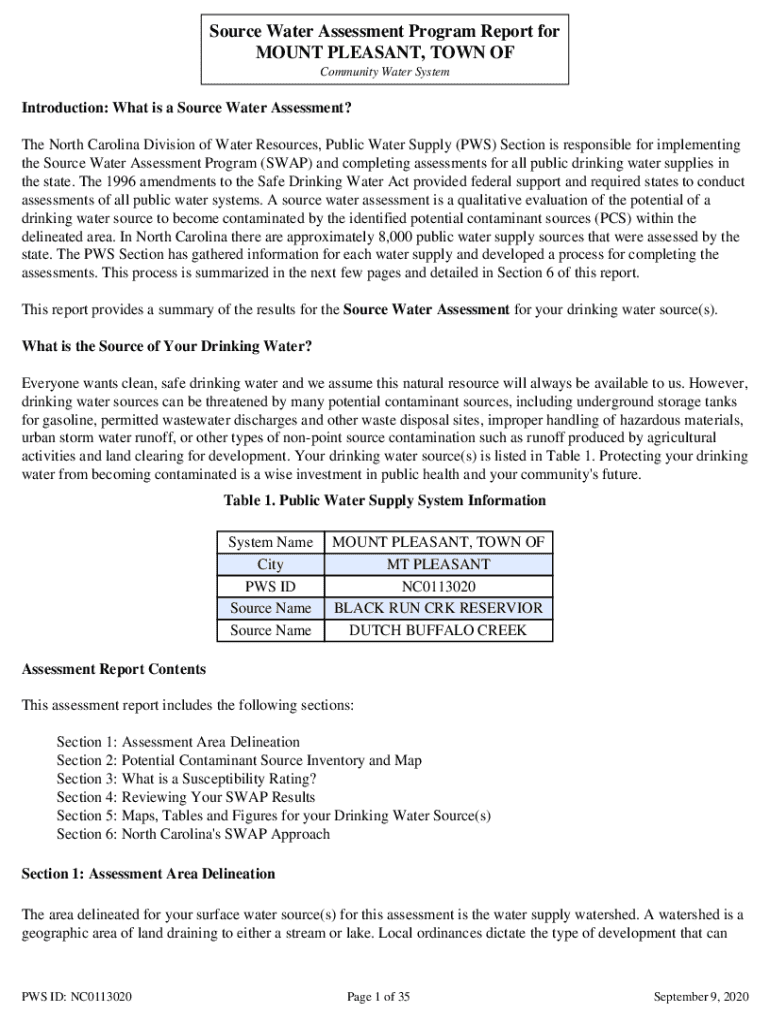 Source Water Assessment Program Report for
MOUNT PLEASANT, TOWN OF

Community Water System

Introduction: What is a Source Water Assessment?

The North Carolina Division of Water Resources, Public Water Supply (PWS) Section is responsible for implementing the Source Water Assessment Program (SWAP) and completing assessments for all public drinking water supplies in the state. The 1996 amendments to the Safe Drinking Water Act provided federal support and required states to conduct assessments of all public water systems. A source water assessment is a qualitative evaluation of the potential of a drinking water source to become contaminated by the identified potential contaminant sources (PCS) within the delineated area. In North Carolina there are approximately 8,000 public water supply sources that were assessed by the state. The PWS Section has gathered information for each water supply and developed a process for completing the assessments. This process is summarized in the next few pages and detailed in Section 6 of this report.

This report provides a summary of the results for the Source Water Assessment for your drinking water source(s).

What is the Source of Your Drinking Water?

Everyone wants clean, safe drinking water and we assume this natural resource will always be available to us. However, drinking water sources can be threatened by many potential contaminant sources, including underground storage tanks for gasoline, permitted wastewater discharges and other waste disposal sites, improper handling of hazardous materials, urban storm water runoff, or other types of non-point source contamination such as runoff produced by agricultural activities and land clearing for development. Your drinking water source(s) is listed in Table 1. Protecting your drinking water from becoming contaminated is a wise investment in public health and your community's future.

Table 1. Public Water Supply System Information

| System Name | MOUNT PLEASANT, TOWN OF |
|---|---|
| City | MT PLEASANT |
| PWS ID | NC0113020 |
| Source Name | BLACK RUN CRK RESERVIOR |
| Source Name | DUTCH BUFFALO CREEK |

Assessment Report Contents

This assessment report includes the following sections:

Section 1: Assessment Area Delineation
Section 2: Potential Contaminant Source Inventory and Map
Section 3: What is a Susceptibility Rating?
Section 4: Reviewing Your SWAP Results
Section 5: Maps, Tables and Figures for your Drinking Water Source(s)
Section 6: North Carolina's SWAP Approach

Section 1: Assessment Area Delineation

The area delineated for your surface water source(s) for this assessment is the water supply watershed. A watershed is a geographic area of land draining to either a stream or lake. Local ordinances dictate the type of development that can

PWS ID: NC0113020 Page 1 of 35 September 9, 2020